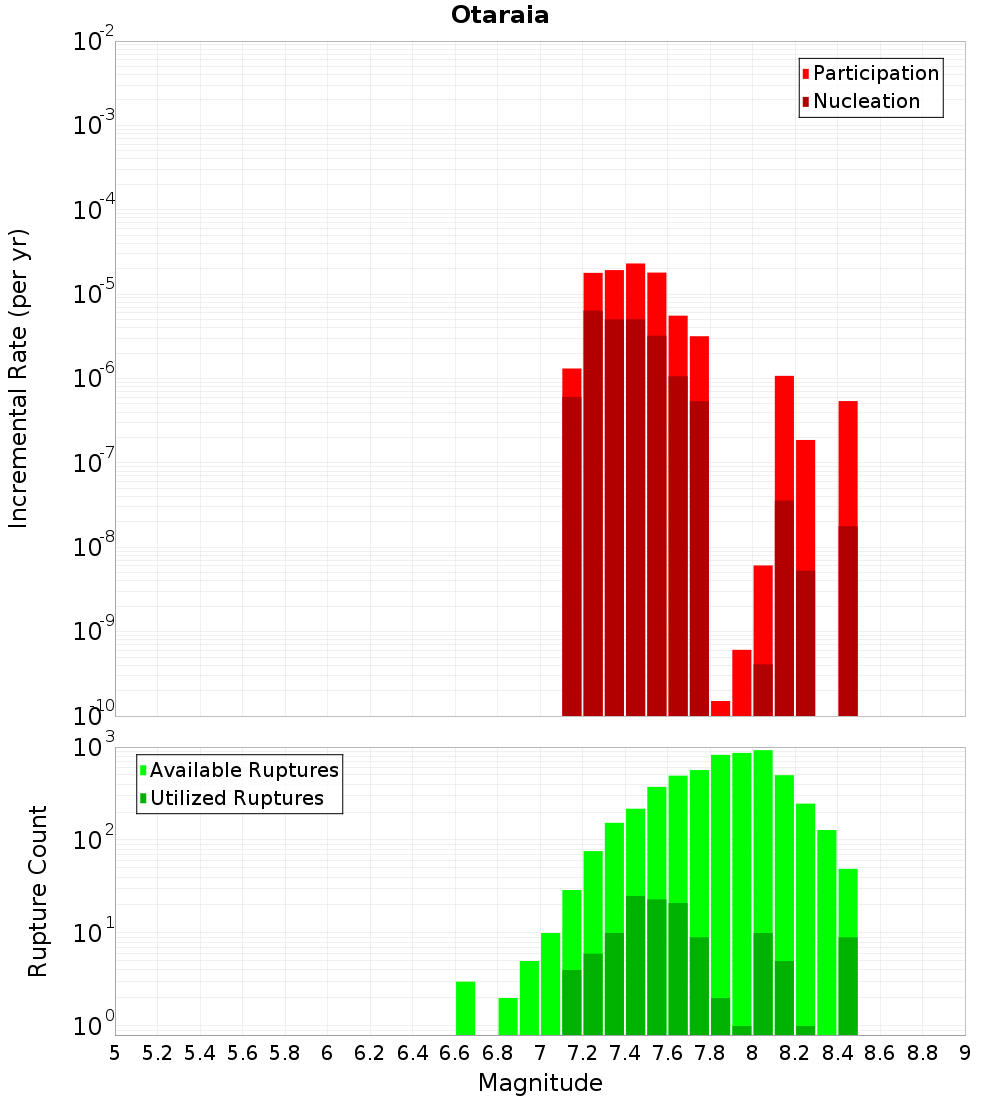 Otaraia

Participation
Nucleation

Incremental Rate (per yr)

$10^{-2}$
$10^{-3}$
$10^{-4}$
$10^{-5}$
$10^{-6}$
$10^{-7}$
$10^{-8}$
$10^{-9}$
$10^{-10}$

Available Ruptures
Utilized Ruptures

Rupture Count

$10^{3}$
$10^{2}$
$10^{1}$
$10^{0}$

5 5.2 5.4 5.6 5.8 6 6.2 6.4 6.6 6.8 7 7.2 7.4 7.6 7.8 8 8.2 8.4 8.6 8.8 9

Magnitude